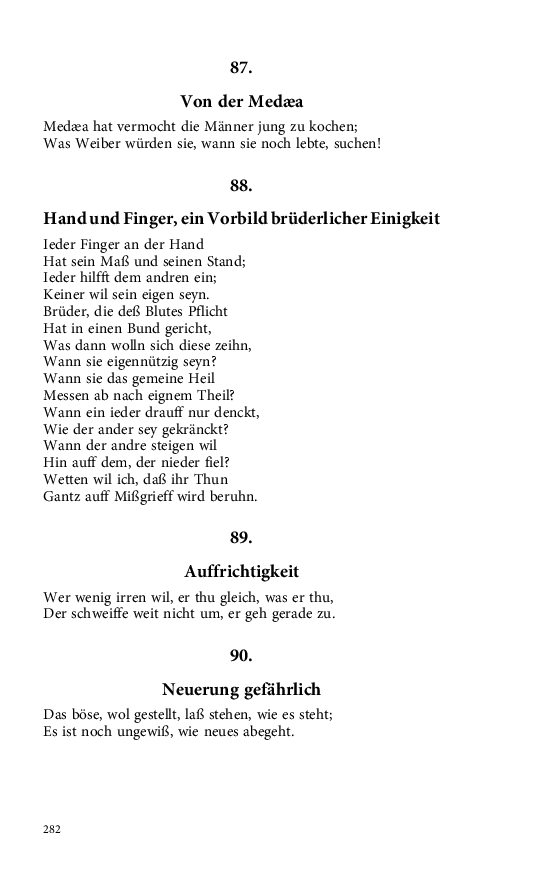 87.

Von der Medæa

Medæa hat vermocht die Männer jung zu kochen;
Was Weiber würden sie, wann sie noch lebte, suchen!

88.

Hand und Finger, ein Vorbild brüderlicher Einigkeit

Ieder Finger an der Hand
Hat sein Maß und seinen Stand;
Ieder hilfft dem andren ein;
Keiner wil sein eigen seyn.
Brüder, die deß Blutes Pflicht
Hat in einen Bund gericht,
Was dann wolln sich diese zeihn,
Wann sie eigennützig seyn?
Wann sie das gemeine Heil
Messen ab nach eignem Theil?
Wann ein ieder drauff nur denckt,
Wie der ander sey gekränckt?
Wann der andre steigen wil
Hin auff dem, der nieder fiel?
Wetten wil ich, daß ihr Thun
Gantz auff Mißgrieff wird beruhn.

89.

Auffrichtigkeit

Wer wenig irren wil, er thu gleich, was er thu,
Der schweiffe weit nicht um, er geh gerade zu.

90.

Neuerung gefährlich

Das böse, wol gestellt, laß stehen, wie es steht;
Es ist noch ungewiß, wie neues abegeht.

282